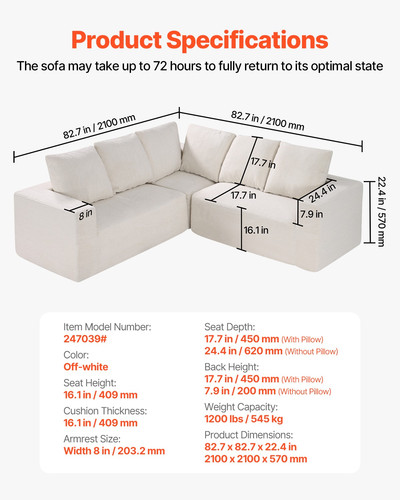 Product Specifications

The sofa may take up to 72 hours to fully return to its optimal state

82.7 in / 2100 mm

82.7 in / 2100 mm

17.7 in

17.7 in

24.4 in

22.4 in / 570 mm

8 in

7.9 in

16.1 in

Item Model Number:
247039#

Color:
Off-white

Seat Height:
16.1 in / 409 mm

Cushion Thickness:
16.1 in / 409 mm

Armrest Size:
Width 8 in / 203.2 mm

Seat Depth:
17.7 in / 450 mm (With Pillow)
24.4 in / 620 mm (Without Pillow)

Back Height:
17.7 in / 450 mm (With Pillow)
7.9 in / 200 mm (Without Pillow)

Weight Capacity:
1200 lbs / 545 kg

Product Dimensions:
82.7 x 82.7 x 22.4 in
2100 x 2100 x 570 mm